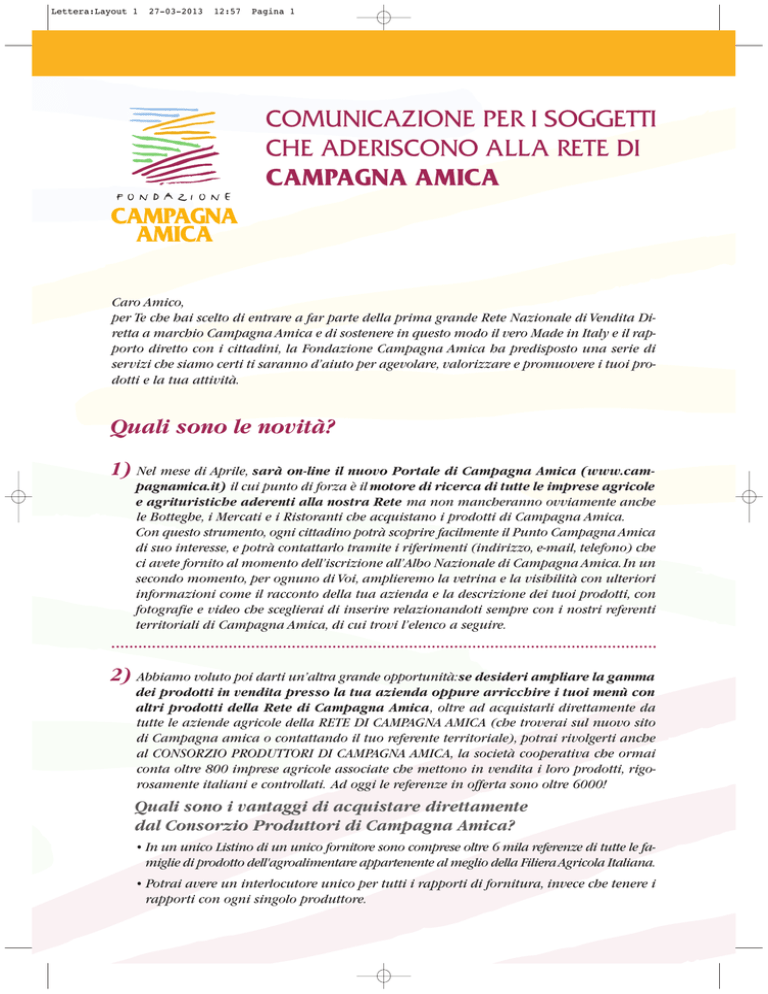 Lettera:Layout 1 27-03-2013 12:57 Pagina 1

FONDAZIONE
CAMPAGNA AMICA

COMUNICAZIONE PER I SOGGETTI CHE ADERISCONO ALLA RETE DI CAMPAGNA AMICA

Caro Amico,
per Te che hai scelto di entrare a far parte della prima grande Rete Nazionale di Vendita Diretta a marchio Campagna Amica e di sostenere in questo modo il vero Made in Italy e il rapporto diretto con i cittadini, la Fondazione Campagna Amica ha predisposto una serie di servizi che siamo certi ti saranno d'aiuto per agevolare, valorizzare e promuovere i tuoi prodotti e la tua attività.

Quali sono le novità?

1) Nel mese di Aprile, sarà on-line il nuovo Portale di Campagna Amica (www.campagnamica.it) il cui punto di forza è il motore di ricerca di tutte le imprese agricole e agrituristiche aderenti alla nostra Rete ma non mancheranno ovviamente anche le Botteghe, i Mercati e i Ristoranti che acquistano i prodotti di Campagna Amica.
Con questo strumento, ogni cittadino potrà scoprire facilmente il Punto Campagna Amica di suo interesse, e potrà contattarlo tramite i riferimenti (indirizzo, e-mail, telefono) che ci avete fornito al momento dell'iscrizione all'Albo Nazionale di Campagna Amica. In un secondo momento, per ognuno di Voi, amplieremo la vetrina e la visibilità con ulteriori informazioni come il racconto della tua azienda e la descrizione dei tuoi prodotti, con fotografie e video che sceglierai di inserire relazionandoti sempre con i nostri referenti territoriali di Campagna Amica, di cui trovi l'elenco a seguire.

2) Abbiamo voluto poi darti un'altra grande opportunità: se desideri ampliare la gamma dei prodotti in vendita presso la tua azienda oppure arricchire i tuoi menù con altri prodotti della Rete di Campagna Amica, oltre ad acquistarli direttamente da tutte le aziende agricole della RETE DI CAMPAGNA AMICA (che troverai sul nuovo sito di Campagna amica o contattando il tuo referente territoriale), potrai rivolgerti anche al CONSORZIO PRODUTTORI DI CAMPAGNA AMICA, la società cooperativa che ormai conta oltre 800 imprese agricole associate che mettono in vendita i loro prodotti, rigorosamente italiani e controllati. Ad oggi le referenze in offerta sono oltre 6000!

Quali sono i vantaggi di acquistare direttamente dal Consorzio Produttori di Campagna Amica?

• In un unico Listino di un unico fornitore sono comprese oltre 6 mila referenze di tutte le famiglie di prodotto dell'agroalimentare appartenente al meglio della Filiera Agricola Italiana.

• Potrai avere un interlocutore unico per tutti i rapporti di fornitura, invece che tenere i rapporti con ogni singolo produttore.